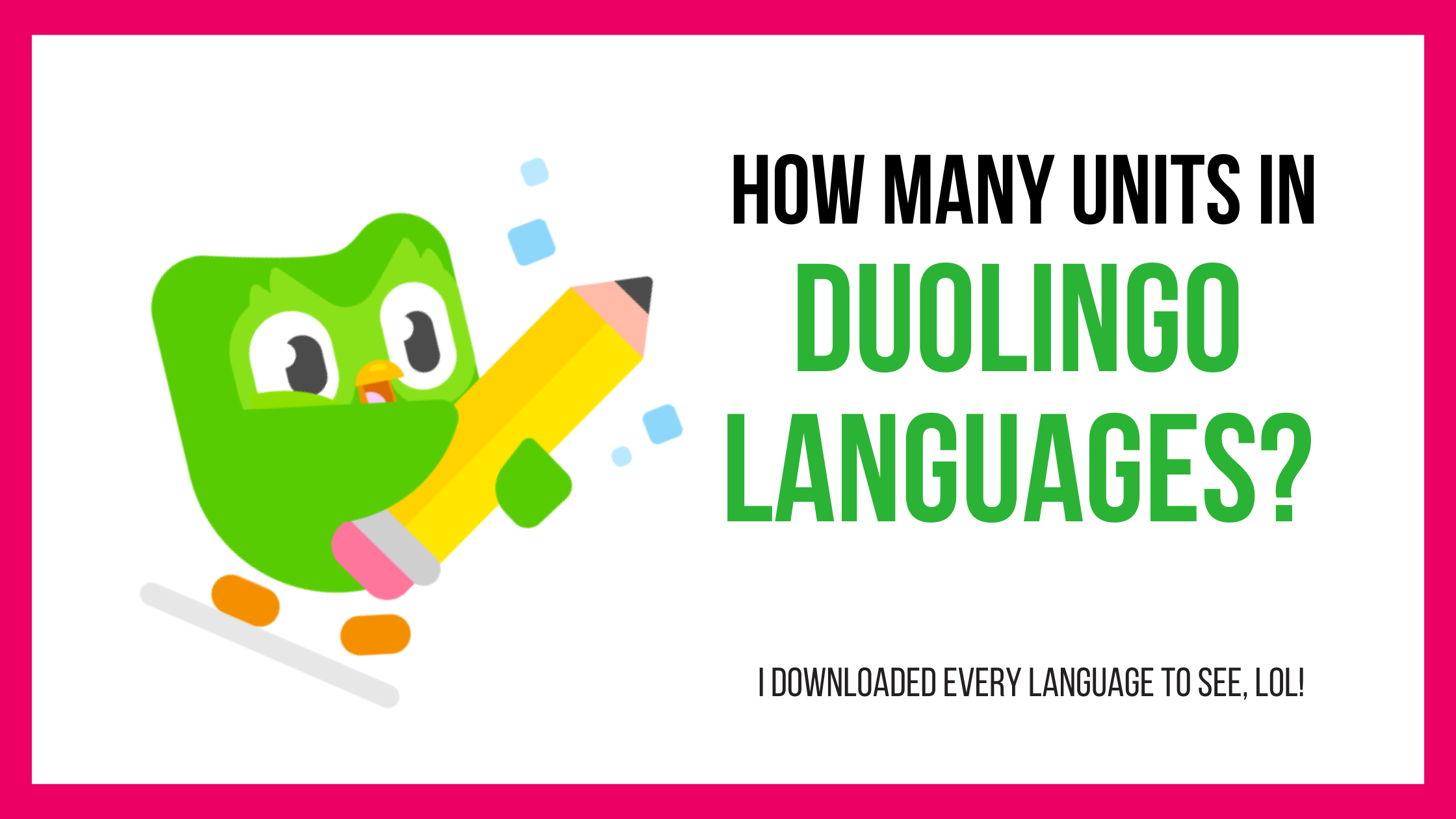 HOW MANY UNITS IN DUOLINGO LANGUAGES?

I DOWNLOADED EVERY LANGUAGE TO SEE, LOL!